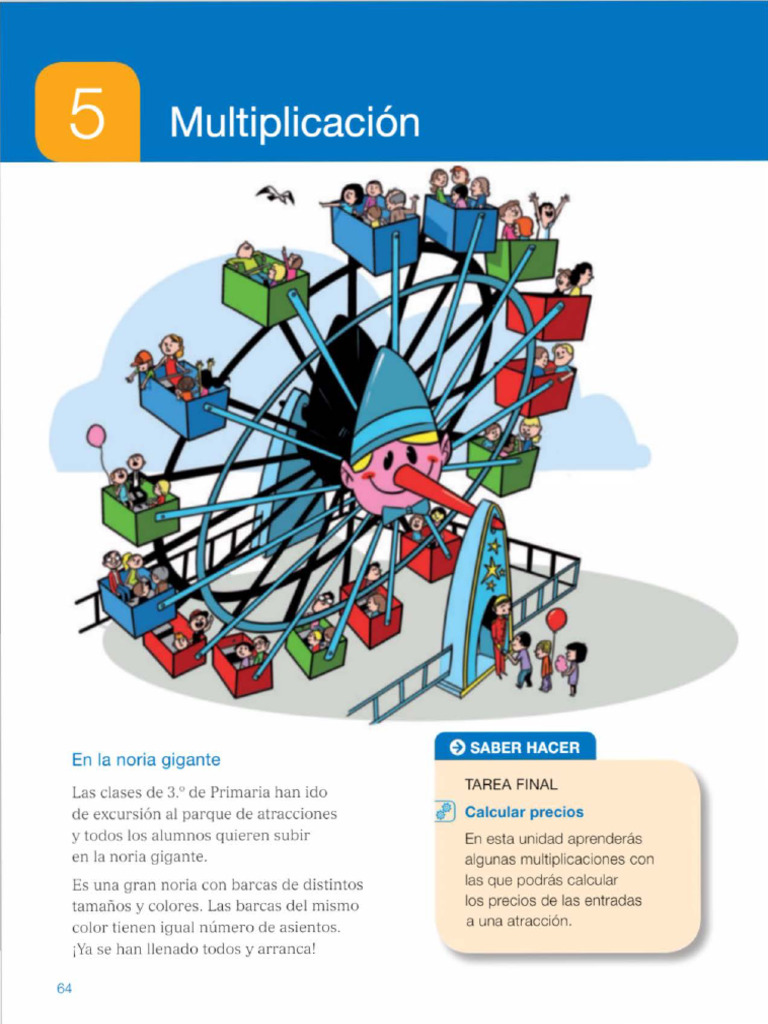 5 Multiplicación

En la noria gigante

Las clases de 3.º de Primaria han ido de excursión al parque de atracciones y todos los alumnos quieren subir en la noria gigante.

Es una gran noria con barcas de distintos tamaños y colores. Las barcas del mismo color tienen igual número de asientos. ¡Ya se han llenado todos y arranca!

SABER HACER

TAREA FINAL

Calcular precios

En esta unidad aprenderás algunas multiplicaciones con las que podrás calcular los precios de las entradas a una atracción.

64